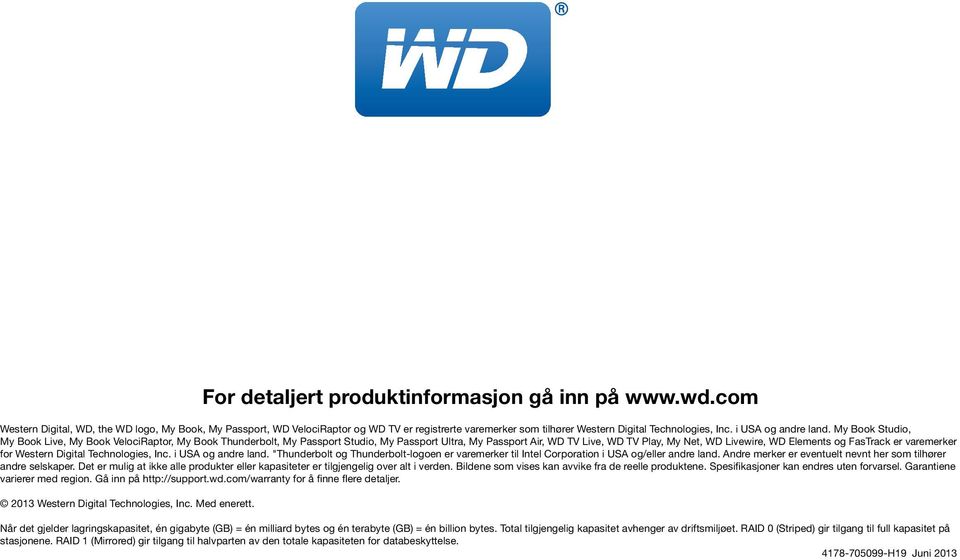 WD®

For detaljert produktinformasjon gå inn på www.wd.com

Western Digital, WD, the WD logo, My Book, My Passport, WD VelociRaptor og WD TV er registrerte varemerker som tilhører Western Digital Technologies, Inc. i USA og andre land. My Book Studio, My Book Live, My Book VelociRaptor, My Book Thunderbolt, My Passport Studio, My Passport Ultra, My Passport Air, WD TV Live, WD TV Play, My Net, WD Livewire, WD Elements og FasTrack er varemerker for Western Digital Technologies, Inc. i USA og andre land. *Thunderbolt og Thunderbolt-logoen er varemerker til Intel Corporation i USA og/eller andre land. Andre merker er eventuelt nevnt her som tilhører andre selskaper. Det er mulig at ikke alle produkter eller kapasiteter er tilgjengelig over alt i verden. Bildene som vises kan avvike fra de reelle produktene. Spesifikasjoner kan endres uten forvarsel. Garantiene varierer med region. Gå inn på http://support.wd.com/warranty for å finne flere detaljer.

© 2013 Western Digital Technologies, Inc. Med enerett.

Når det gjelder lagringskapasitet, én gigabyte (GB) = én milliard bytes og én terabyte (GB) = én billion bytes. Total tilgjengelig kapasitet avhenger av driftsmiljøet. RAID 0 (Striped) gir tilgang til full kapasitet på stasjonene. RAID 1 (Mirrored) gir tilgang til halvparten av den totale kapasiteten for databeskyttelse.

4178-705099-H19 Juni 2013